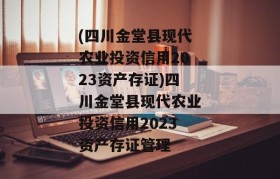 (四川金堂县现代农业投资信用2023资产存证)四川金堂县现代农业投资信用2023资产存证管理